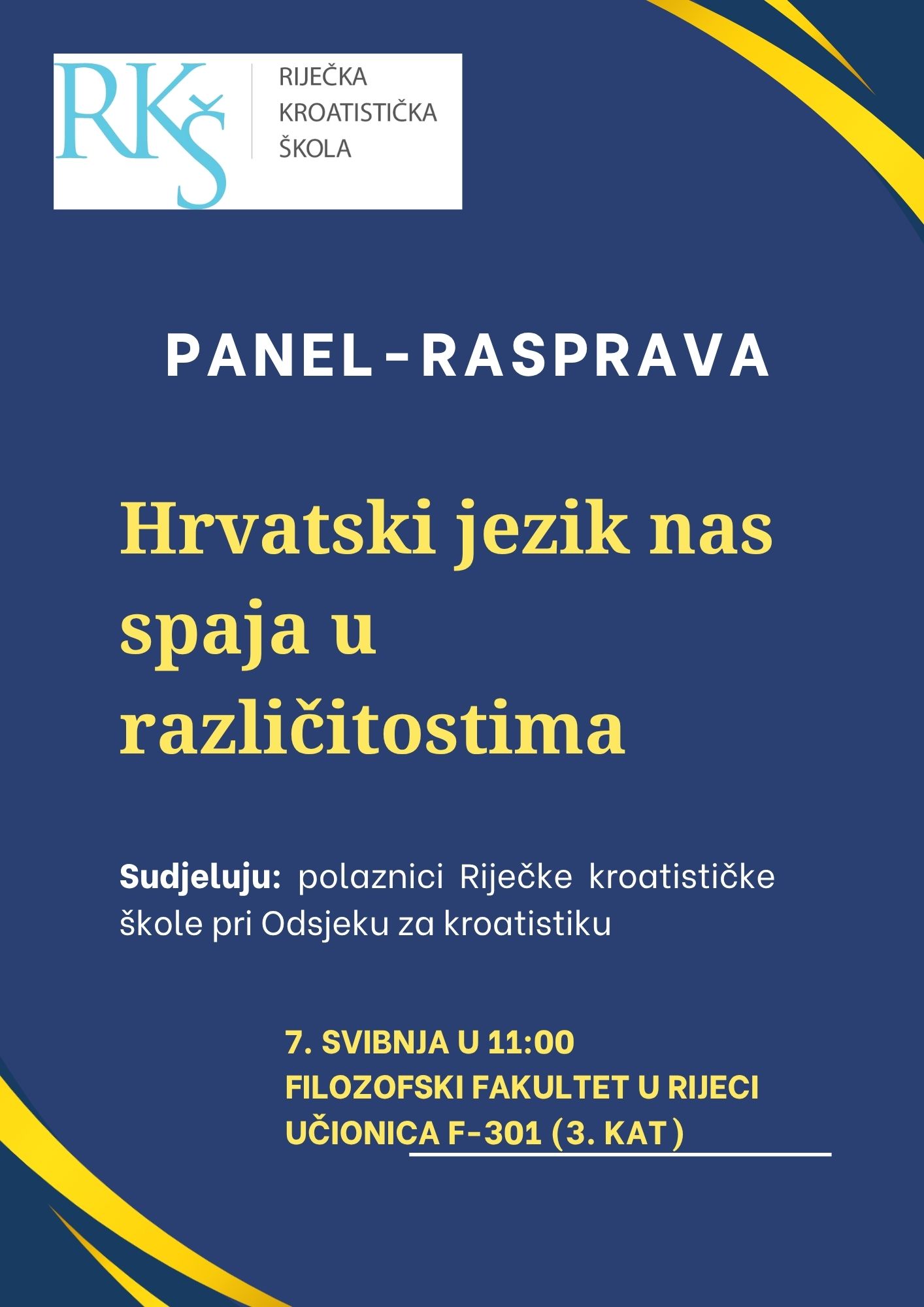 RKŠ

RIJEČKA
KROATISTIČKA
ŠKOLA

PANEL-RASPRAVA

Hrvatski jezik nas spaja u različitostima

Sudjeluju: polaznici Riječke kroatističke škole pri Odsjeku za kroatistiku

7. SVIBNJA U 11:00
FILOZOFSKI FAKULTET U RIJECI
UČIONICA F-301 (3. KAT)